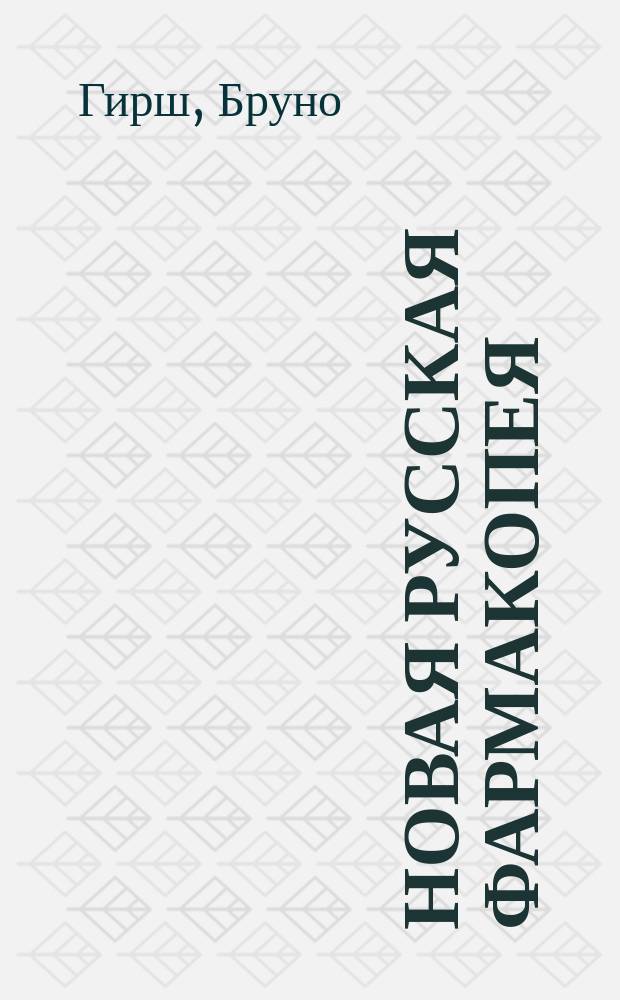 Гирш, Бруно

НОВАЯ РУССКАЯ ФАРМАКОПЕЯ